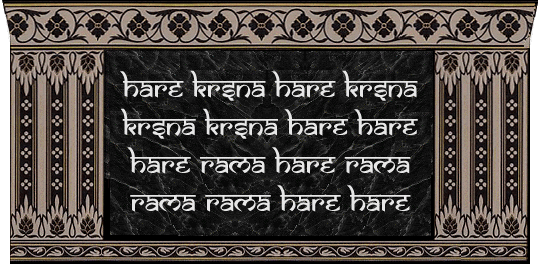 hare krsna hare krsna
krsna krsna hare hare
hare rama hare rama
rama rama hare hare